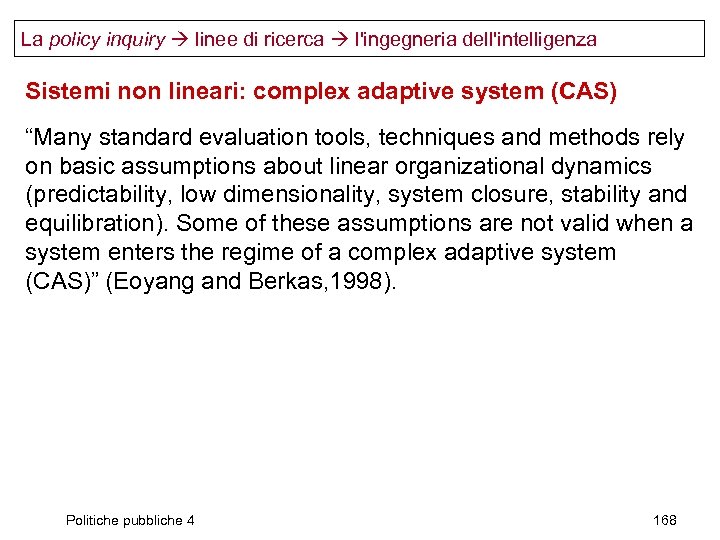 La policy inquiry → linee di ricerca → l'ingegneria dell'intelligenza

Sistemi non lineari: complex adaptive system (CAS)

“Many standard evaluation tools, techniques and methods rely on basic assumptions about linear organizational dynamics (predictability, low dimensionality, system closure, stability and equilibration). Some of these assumptions are not valid when a system enters the regime of a complex adaptive system (CAS)” (Eoyang and Berkas,1998).

Politiche pubbliche 4

168